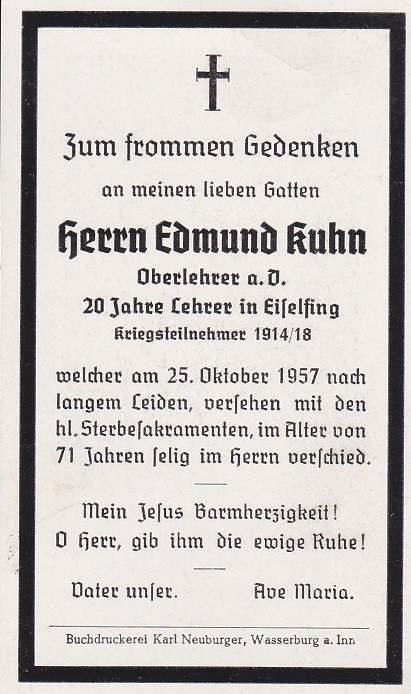 Zum frommen Gedenken

an meinen lieben Gatten

Herrn Edmund Kuhn

Oberlehrer a. D.

20 Jahre Lehrer in Eiſelfing

Kriegsteilnehmer 1914/18

welcher am 25. Oktober 1957 nach langem Leiden, verſehen mit den hl. Sterbeſakramenten, im Alter von 71 Jahren ſelig im Herrn verſchied.

Mein Jeſus Barmherzigkeit!
O Herr, gib ihm die ewige Ruhe!

Vater unſer. Ave Maria.

Buchdruckerei Karl Neuburger, Wasserburg a. Inn